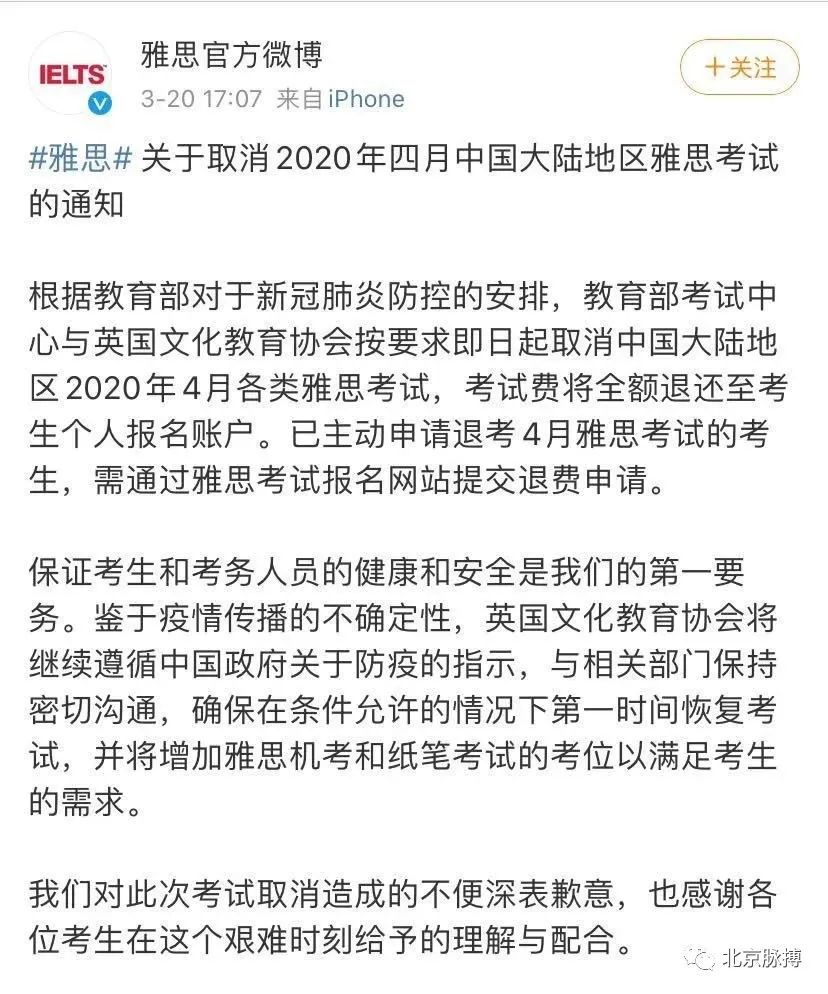 IELTS

雅思官方微博
3-20 17:07 来自 iPhone

+关注

#雅思# 关于取消2020年四月中国大陆地区雅思考试的通知

根据教育部对于新冠肺炎防控的安排，教育部考试中心与英国文化教育协会按要求即日起取消中国大陆地区2020年4月各类雅思考试，考试费将全额退还至考生个人报名账户。已主动申请退考4月雅思考试的考生，需通过雅思考试报名网站提交退费申请。

保证考生和考务人员的健康和安全是我们的第一要务。鉴于疫情传播的不确定性，英国文化教育协会将继续遵循中国政府关于防疫的指示，与相关部门保持密切沟通，确保在条件允许的情况下第一时间恢复考试，并将增加雅思机考和纸笔考试的考位以满足考生的需求。

我们对此次考试取消造成的不便深表歉意，也感谢各位考生在这个艰难时刻给予的理解与配合。

北京脉搏